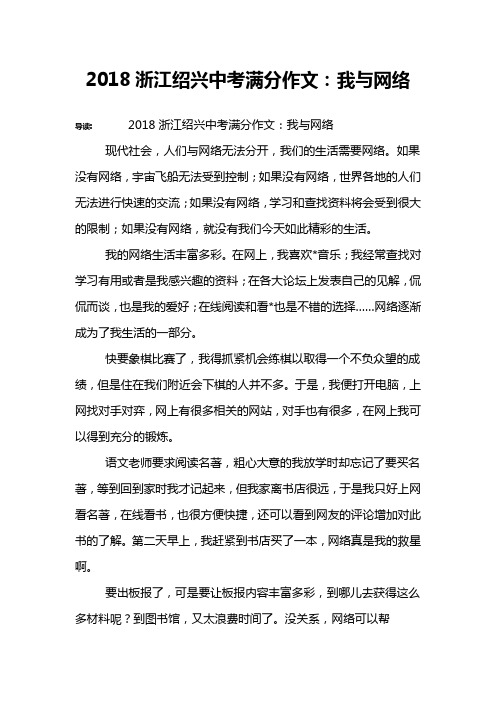 2018 浙江绍兴中考满分作文：我与网络

导读：　2018 浙江绍兴中考满分作文：我与网络

现代社会，人们与网络无法分开，我们的生活需要网络。如果没有网络，宇宙飞船无法受到控制；如果没有网络，世界各地的人们无法进行快速的交流；如果没有网络，学习和查找资料将会受到很大的限制；如果没有网络，就没有我们今天如此精彩的生活。

我的网络生活丰富多彩。在网上，我喜欢*音乐；我经常查找对学习有用或者是我感兴趣的资料；在各大论坛上发表自己的见解，侃侃而谈，也是我的爱好；在线阅读和看*也是不错的选择……网络逐渐成为了我生活的一部分。

快要象棋比赛了，我得抓紧机会练棋以取得一个不负众望的成绩，但是住在我们附近会下棋的人并不多。于是，我便打开电脑，上网找对手对弈，网上有很多相关的网站，对手也有很多，在网上我可以得到充分的锻炼。

语文老师要求阅读名著，粗心大意的我放学时却忘记了要买名著，等到回到家时我才记起来，但我家离书店很远，于是我只好上网看名著，在线看书，也很方便快捷，还可以看到网友的评论增加对此书的了解。第二天早上，我赶紧到书店买了一本，网络真是我的救星啊。

要出板报了，可是要让板报内容丰富多彩，到哪儿去获得这么多材料呢？到图书馆，又太浪费时间了。没关系，网络可以帮